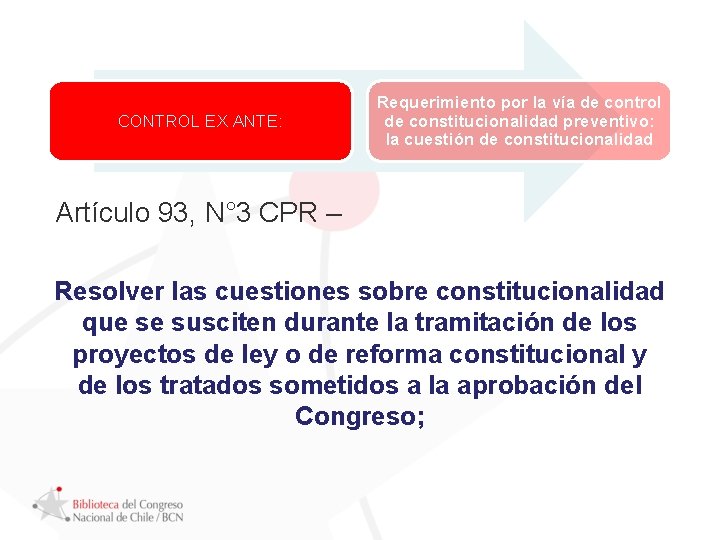 CONTROL EX ANTE:

Requerimiento por la vía de control de constitucionalidad preventivo: la cuestión de constitucionalidad

Artículo 93, N°3 CPR –

Resolver las cuestiones sobre constitucionalidad que se susciten durante la tramitación de los proyectos de ley o de reforma constitucional y de los tratados sometidos a la aprobación del Congreso;

Biblioteca del Congreso Nacional de Chile / BCN